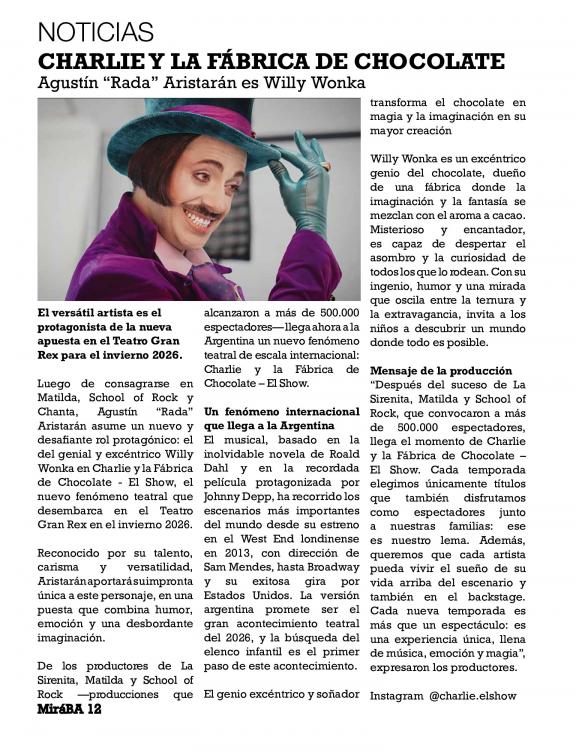 NOTICIAS
CHARLIE Y LA FÁBRICA DE CHOCOLATE
Agustín "Rada" Aristarán es Willy Wonka

El versátil artista es el protagonista de la nueva apuesta en el Teatro Gran Rex para el invierno 2026.

Luego de consagrarse en Matilda, School of Rock y Chanta, Agustín "Rada" Aristarán asume un nuevo y desafiante rol protagónico: el del genial y excéntrico Willy Wonka en Charlie y la Fábrica de Chocolate - El Show, el nuevo fenómeno teatral que desembarca en el Teatro Gran Rex en el invierno 2026.

Reconocido por su talento, carisma y versatilidad, Aristarán aportará su impronta única a este personaje, en una puesta que combina humor, emoción y una desbordante imaginación.

De los productores de La Sirenita, Matilda y School of Rock —producciones que alcanzaron a más de 500.000 espectadores— llega ahora a la Argentina un nuevo fenómeno teatral de escala internacional: Charlie y la Fábrica de Chocolate – El Show.

Un fenómeno internacional que llega a la Argentina
El musical, basado en la inolvidable novela de Roald Dahl y en la recordada película protagonizada por Johnny Depp, ha recorrido los escenarios más importantes del mundo desde su estreno en el West End londinense en 2013, con dirección de Sam Mendes, hasta Broadway y su exitosa gira por Estados Unidos. La versión argentina promete ser el gran acontecimiento teatral del 2026, y la búsqueda del elenco infantil es el primer paso de este acontecimiento.

El genio excéntrico y soñador transforma el chocolate en magia y la imaginación en su mayor creación

Willy Wonka es un excéntrico genio del chocolate, dueño de una fábrica donde la imaginación y la fantasía se mezclan con el aroma a cacao. Misterioso y encantador, es capaz de despertar el asombro y la curiosidad de todos los que lo rodean. Con su ingenio, humor y una mirada que oscila entre la ternura y la extravagancia, invita a los niños a descubrir un mundo donde todo es posible.

Mensaje de la producción
"Después del suceso de La Sirenita, Matilda y School of Rock, que convocaron a más de 500.000 espectadores, llega el momento de Charlie y la Fábrica de Chocolate – El Show. Cada temporada elegimos únicamente títulos que también disfrutamos como espectadores junto a nuestras familias: ese es nuestro lema. Además, queremos que cada artista pueda vivir el sueño de su vida arriba del escenario y también en el backstage. Cada nueva temporada es más que un espectáculo: es una experiencia única, llena de música, emoción y magia", expresaron los productores.

Instagram @charlie.elshow

MiráBA 12